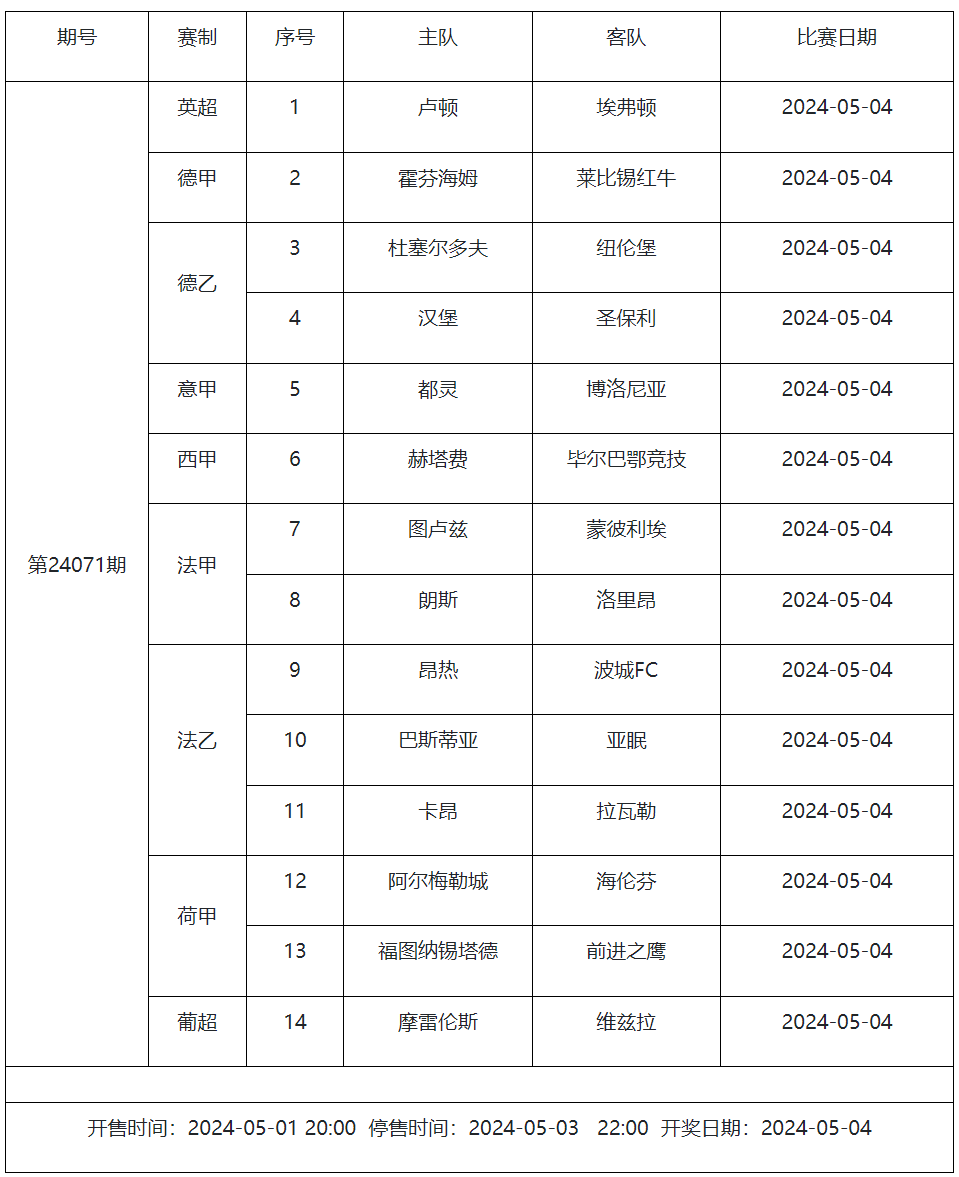 | 期号 | 赛制 | 序号 | 主队 | 客队 | 比赛日期 |
|---|---|---|---|---|---|
| 第24071期 | 英超 | 1 | 卢顿 | 埃弗顿 | 2024-05-04 |
| | 德甲 | 2 | 霍芬海姆 | 莱比锡红牛 | 2024-05-04 |
| | 德乙 | 3 | 杜塞尔多夫 | 纽伦堡 | 2024-05-04 |
| | | 4 | 汉堡 | 圣保利 | 2024-05-04 |
| | 意甲 | 5 | 都灵 | 博洛尼亚 | 2024-05-04 |
| | 西甲 | 6 | 赫塔费 | 毕尔巴鄂竞技 | 2024-05-04 |
| | 法甲 | 7 | 图卢兹 | 蒙彼利埃 | 2024-05-04 |
| | | 8 | 朗斯 | 洛里昂 | 2024-05-04 |
| | 法乙 | 9 | 昂热 | 波城FC | 2024-05-04 |
| | | 10 | 巴斯蒂亚 | 亚眠 | 2024-05-04 |
| | | 11 | 卡昂 | 拉瓦勒 | 2024-05-04 |
| | 荷甲 | 12 | 阿尔梅勒城 | 海伦芬 | 2024-05-04 |
| | | 13 | 福图纳锡塔德 | 前进之鹰 | 2024-05-04 |
| | 葡超 | 14 | 摩雷伦斯 | 维兹拉 | 2024-05-04 |

开售时间：2024-05-01 20:00 停售时间：2024-05-03 22:00 开奖日期：2024-05-04